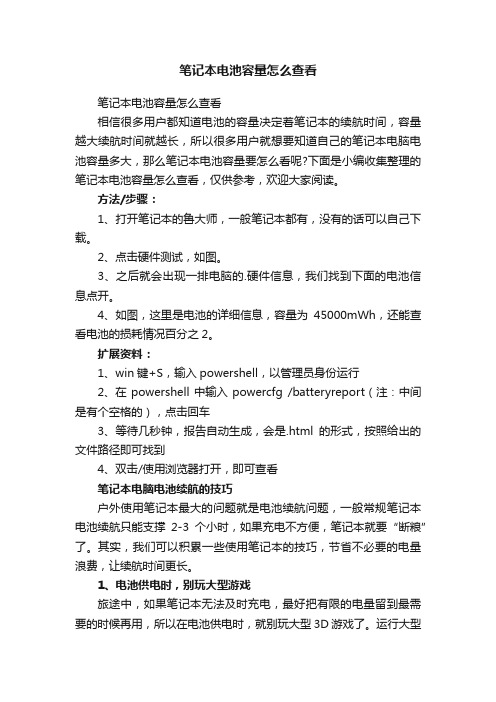 笔记本电池容量怎么查看

笔记本电池容量怎么查看

相信很多用户都知道电池的容量决定着笔记本的续航时间，容量越大续航时间就越长，所以很多用户就想要知道自己的笔记本电脑电池容量多大，那么笔记本电池容量要怎么看呢?下面是小编收集整理的笔记本电池容量怎么查看，仅供参考，欢迎大家阅读。

方法/步骤：

1、打开笔记本的鲁大师，一般笔记本都有，没有的话可以自己下载。

2、点击硬件测试，如图。

3、之后就会出现一排电脑的.硬件信息，我们找到下面的电池信息点开。

4、如图，这里是电池的详细信息，容量为 45000mWh，还能查看电池的损耗情况百分之 2。

扩展资料：

1、win 键+S，输入 powershell，以管理员身份运行

2、在 powershell 中输入 powercfg /batteryreport（注：中间是有个空格的），点击回车

3、等待几秒钟，报告自动生成，会是.html 的形式，按照给出的文件路径即可找到

4、双击/使用浏览器打开，即可查看

笔记本电脑电池续航的技巧

户外使用笔记本最大的问题就是电池续航问题，一般常规笔记本电池续航只能支撑 2-3 个小时，如果充电不方便，笔记本就要“断粮”了。其实，我们可以积累一些使用笔记本的技巧，节省不必要的电量浪费，让续航时间更长。

1、电池供电时，别玩大型游戏

旅途中，如果笔记本无法及时充电，最好把有限的电量留到最需要的时候再用，所以在电池供电时，就别玩大型 3D 游戏了。运行大型